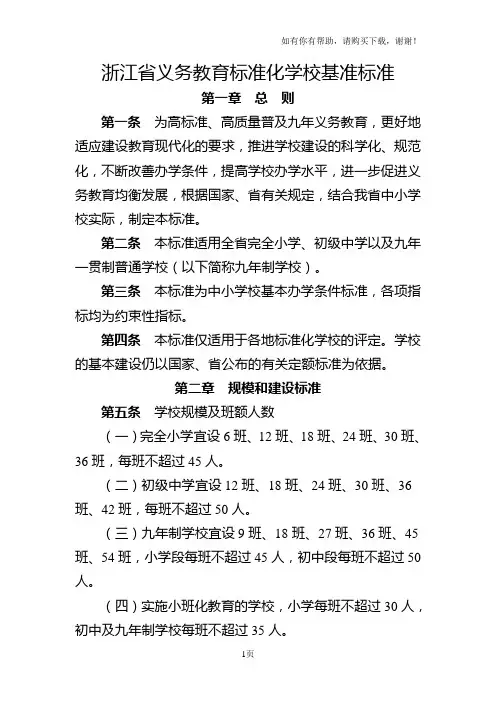 如有你有帮助，请购买下载，谢谢！

浙江省义务教育标准化学校基准标准

第一章 总 则

第一条 为高标准、高质量普及九年义务教育，更好地适应建设教育现代化的要求，推进学校建设的科学化、规范化，不断改善办学条件，提高学校办学水平，进一步促进义务教育均衡发展，根据国家、省有关规定，结合我省中小学校实际，制定本标准。

第二条 本标准适用全省完全小学、初级中学以及九年一贯制普通学校（以下简称九年制学校）。

第三条 本标准为中小学校基本办学条件标准，各项指标均为约束性指标。

第四条 本标准仅适用于各地标准化学校的评定。学校的基本建设仍以国家、省公布的有关定额标准为依据。

第二章 规模和建设标准

第五条 学校规模及班额人数

（一）完全小学宜设 6 班、12 班、18 班、24 班、30 班、36 班，每班不超过 45 人。

（二）初级中学宜设 12 班、18 班、24 班、30 班、36 班、42 班，每班不超过 50 人。

（三）九年制学校宜设 9 班、18 班、27 班、36 班、45 班、54 班，小学段每班不超过 45 人，初中段每班不超过 50 人。

（四）实施小班化教育的学校，小学每班不超过 30 人，初中及九年制学校每班不超过 35 人。

1页